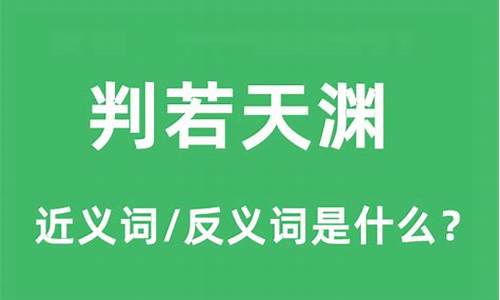 判若天渊

近义词/反义词是什么？